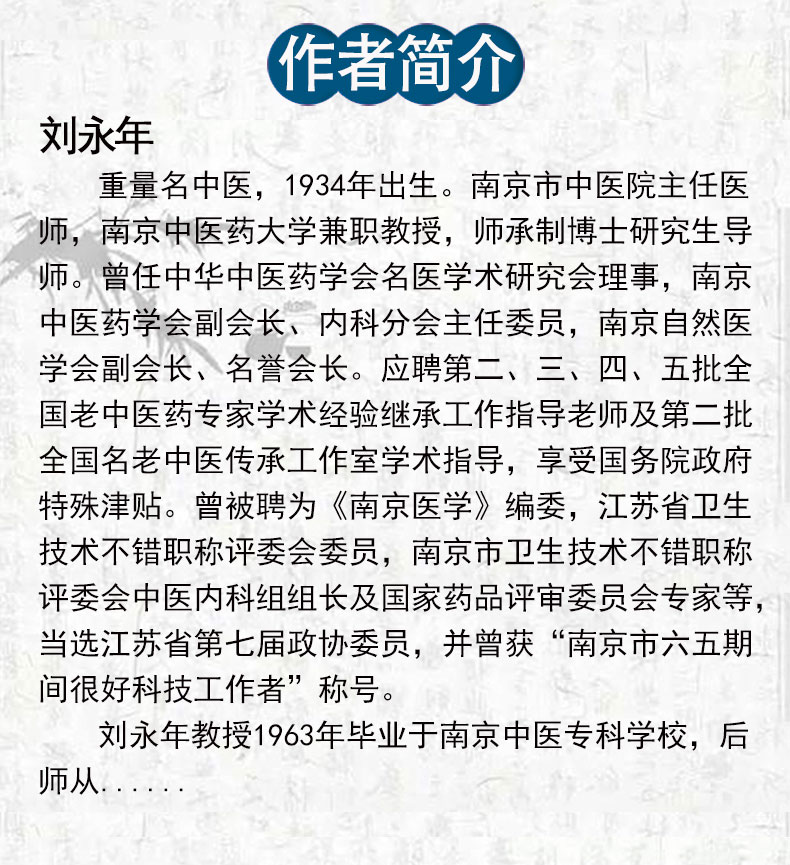 作者简介

刘永年

重量名中医，1934年出生。南京市中医院主任医师，南京中医药大学兼职教授，师承制博士研究生导师。曾任中华中医药学会名医学术研究会理事，南京中医药学会副会长、内科分会主任委员，南京自然医学会副会长、名誉会长。应聘第二、三、四、五批全国老中医药专家学术经验继承工作指导老师及第二批全国名老中医传承工作室学术指导，享受国务院政府特殊津贴。曾被聘为《南京医学》编委，江苏省卫生技术不错职称评委会委员，南京市卫生技术不错职称评委会中医内科组组长及国家药品评审委员会专家等，当选江苏省第七届政协委员，并曾获“南京市六五期间很好科技工作者”称号。

刘永年教授1963年毕业于南京中医专科学校，后师从......